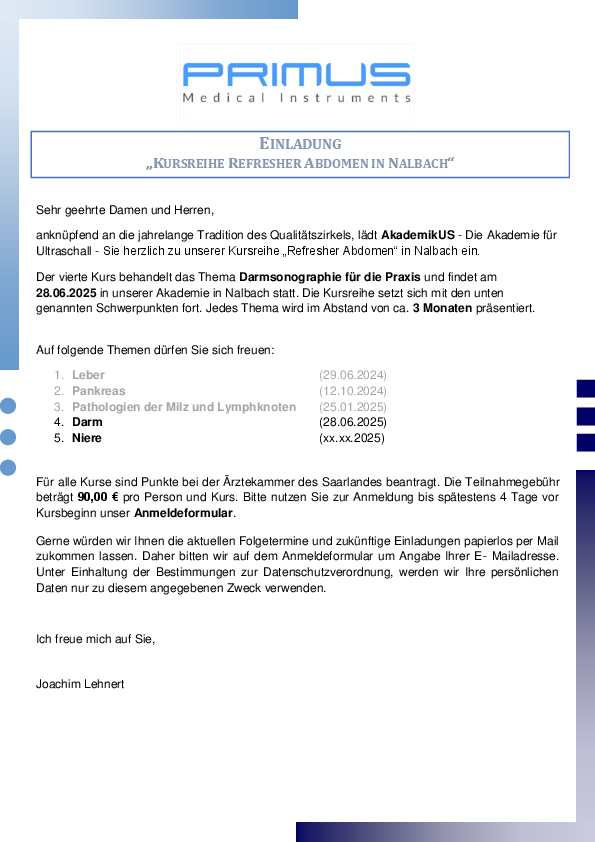 PRIMUS
Medical Instruments

EINLADUNG
„KURSREIHE REFRESHER ABDOMEN IN NALBACH“

Sehr geehrte Damen und Herren,

anknüpfend an die jahrelange Tradition des Qualitätszirkels, lädt AkademikUS - Die Akademie für Ultraschall - Sie herzlich zu unserer Kursreihe „Refresher Abdomen“ in Nalbach ein.

Der vierte Kurs behandelt das Thema Darmsonographie für die Praxis und findet am 28.06.2025 in unserer Akademie in Nalbach statt. Die Kursreihe setzt sich mit den unten genannten Schwerpunkten fort. Jedes Thema wird im Abstand von ca. 3 Monaten präsentiert.

Auf folgende Themen dürfen Sie sich freuen:

1. Leber (29.06.2024)
2. Pankreas (12.10.2024)
3. Pathologien der Milz und Lymphknoten (25.01.2025)
4. Darm (28.06.2025)
5. Niere (xx.xx.2025)

Für alle Kurse sind Punkte bei der Ärztekammer des Saarlandes beantragt. Die Teilnahmegebühr beträgt 90,00 € pro Person und Kurs. Bitte nutzen Sie zur Anmeldung bis spätestens 4 Tage vor Kursbeginn unser Anmeldeformular.

Gerne würden wir Ihnen die aktuellen Folgetermine und zukünftige Einladungen papierlos per Mail zukommen lassen. Daher bitten wir auf dem Anmeldeformular um Angabe Ihrer E- Mailadresse. Unter Einhaltung der Bestimmungen zur Datenschutzverordnung, werden wir Ihre persönlichen Daten nur zu diesem angegebenen Zweck verwenden.

Ich freue mich auf Sie,

Joachim Lehnert